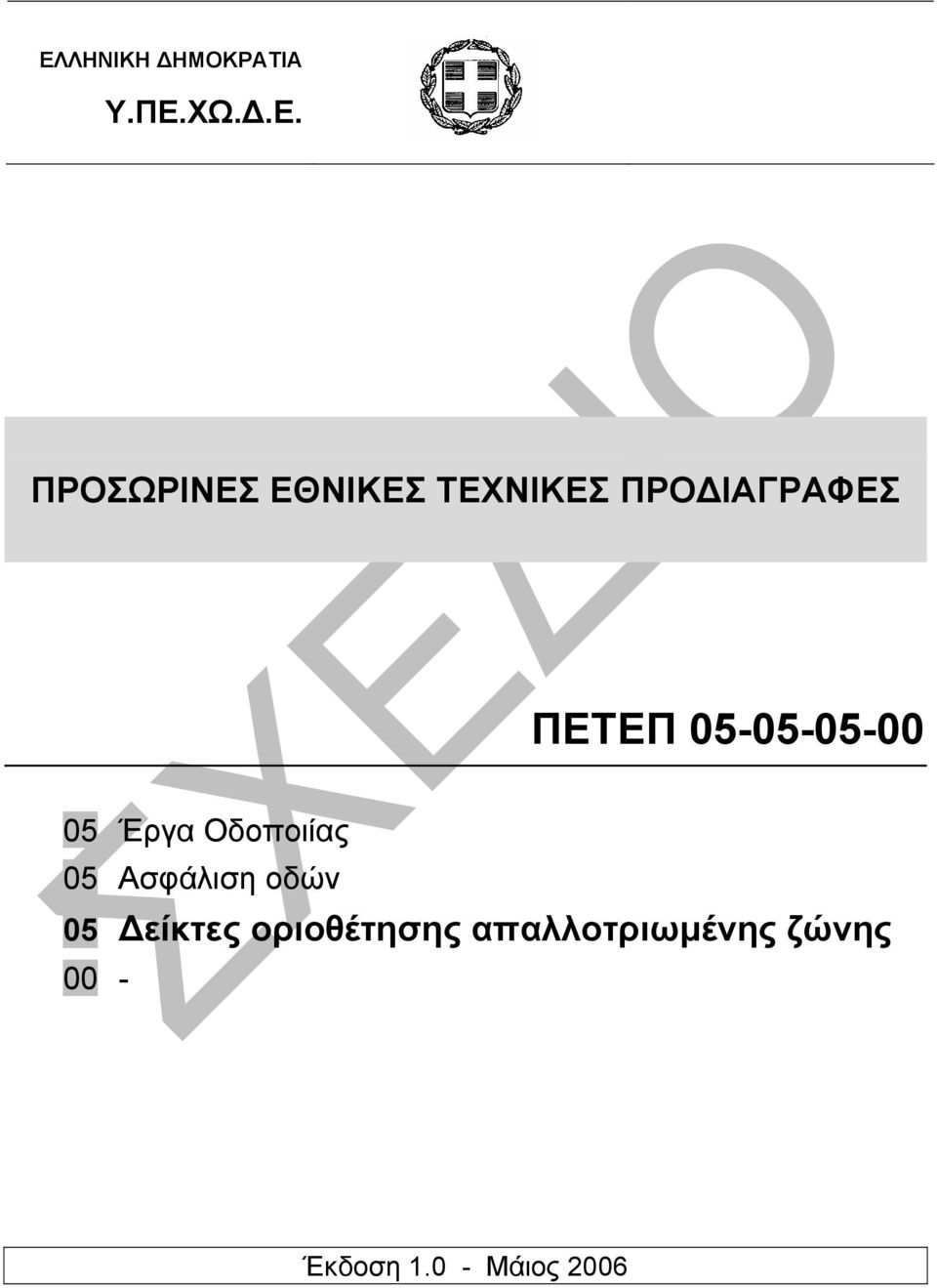 ΕΛΛΗΝΙΚΗ ΔΗΜΟΚΡΑΤΙΑ

Υ.ΠΕ.ΧΩ.Δ.Ε.

ΣΧΕΔΙΟ

ΠΡΟΣΩΡΙΝΕΣ ΕΘΝΙΚΕΣ ΤΕΧΝΙΚΕΣ ΠΡΟΔΙΑΓΡΑΦΕΣ

ΠΕΤΕΠ 05-05-05-00

05 Έργα Οδοποιίας
05 Ασφάλιση οδών
05 Δείκτες οριοθέτησης απαλλοτριωμένης ζώνης
00 -

Έκδοση 1.0 - Μάιος 2006